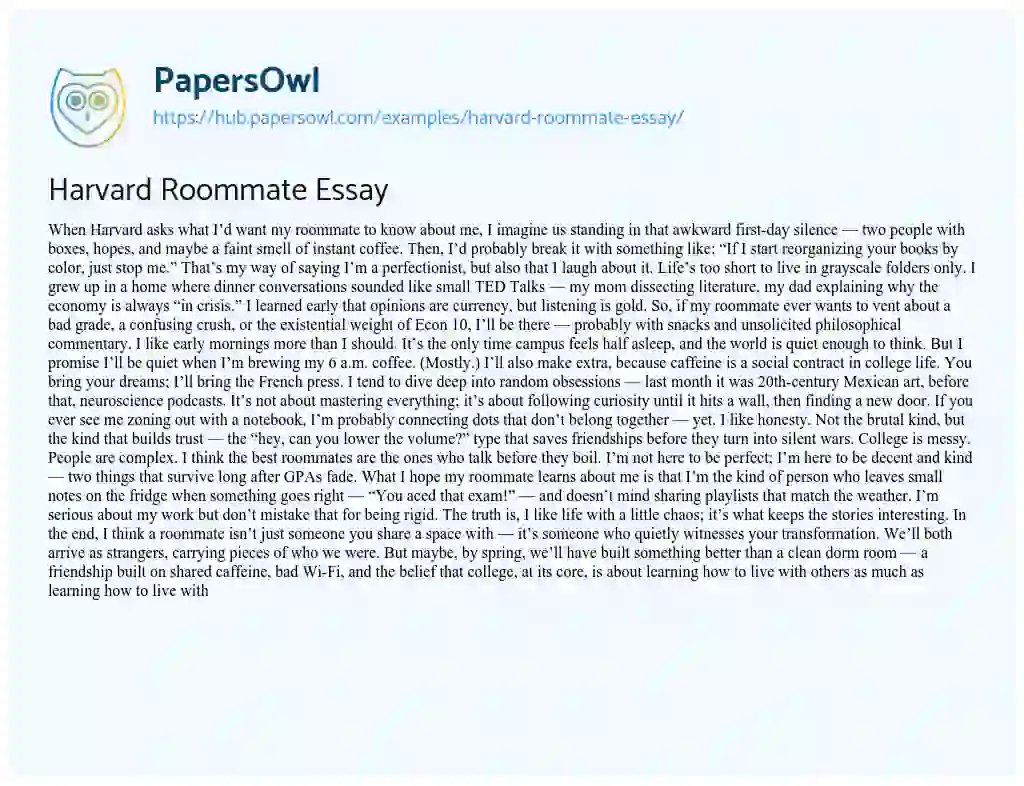 PapersOwl

https://hub.papersowl.com/examples/harvard-roommate-essay/

Harvard Roommate Essay

When Harvard asks what I'd want my roommate to know about me, I imagine us standing in that awkward first-day silence — two people with boxes, hopes, and maybe a faint smell of instant coffee. Then, I'd probably break it with something like: "If I start reorganizing your books by color, just stop me." That's my way of saying I'm a perfectionist, but also that I laugh about it. Life's too short to live in grayscale folders only. I grew up in a home where dinner conversations sounded like small TED Talks — my mom dissecting literature, my dad explaining why the economy is always "in crisis." I learned early that opinions are currency, but listening is gold. So, if my roommate ever wants to vent about a bad grade, a confusing crush, or the existential weight of Econ 10, I'll be there — probably with snacks and unsolicited philosophical commentary. I like early mornings more than I should. It's the only time campus feels half asleep, and the world is quiet enough to think. But I promise I'll be quiet when I'm brewing my 6 a.m. coffee. (Mostly.) I'll also make extra, because caffeine is a social contract in college life. You bring your dreams; I'll bring the French press. I tend to dive deep into random obsessions — last month it was 20th-century Mexican art, before that, neuroscience podcasts. It's not about mastering everything; it's about following curiosity until it hits a wall, then finding a new door. If you ever see me zoning out with a notebook, I'm probably connecting dots that don't belong together — yet. I like honesty. Not the brutal kind, but the kind that builds trust — the "hey, can you lower the volume?" type that saves friendships before they turn into silent wars. College is messy. People are complex. I think the best roommates are the ones who talk before they boil. I'm not here to be perfect; I'm here to be decent and kind — two things that survive long after GPAs fade. What I hope my roommate learns about me is that I'm the kind of person who leaves small notes on the fridge when something goes right — "You aced that exam!" — and doesn't mind sharing playlists that match the weather. I'm serious about my work but don't mistake that for being rigid. The truth is, I like life with a little chaos; it's what keeps the stories interesting. In the end, I think a roommate isn't just someone you share a space with — it's someone who quietly witnesses your transformation. We'll both arrive as strangers, carrying pieces of who we were. But maybe, by spring, we'll have built something better than a clean dorm room — a friendship built on shared caffeine, bad Wi-Fi, and the belief that college, at its core, is about learning how to live with others as much as learning how to live with